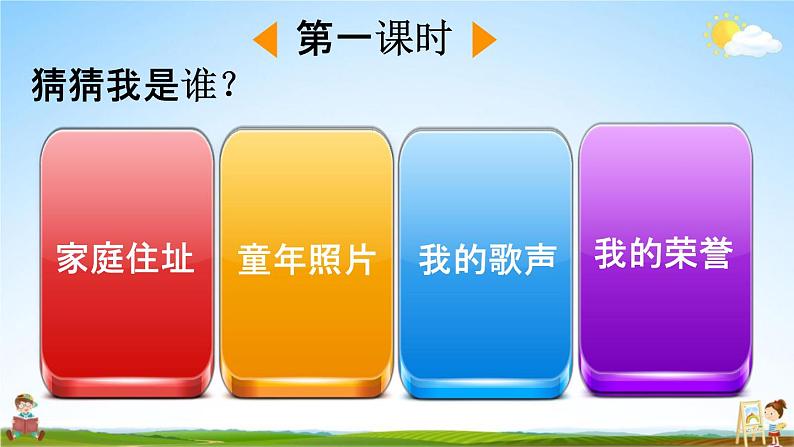 第一课时

猜猜我是谁？

家庭住址

童年照片

我的歌声

我的荣誉